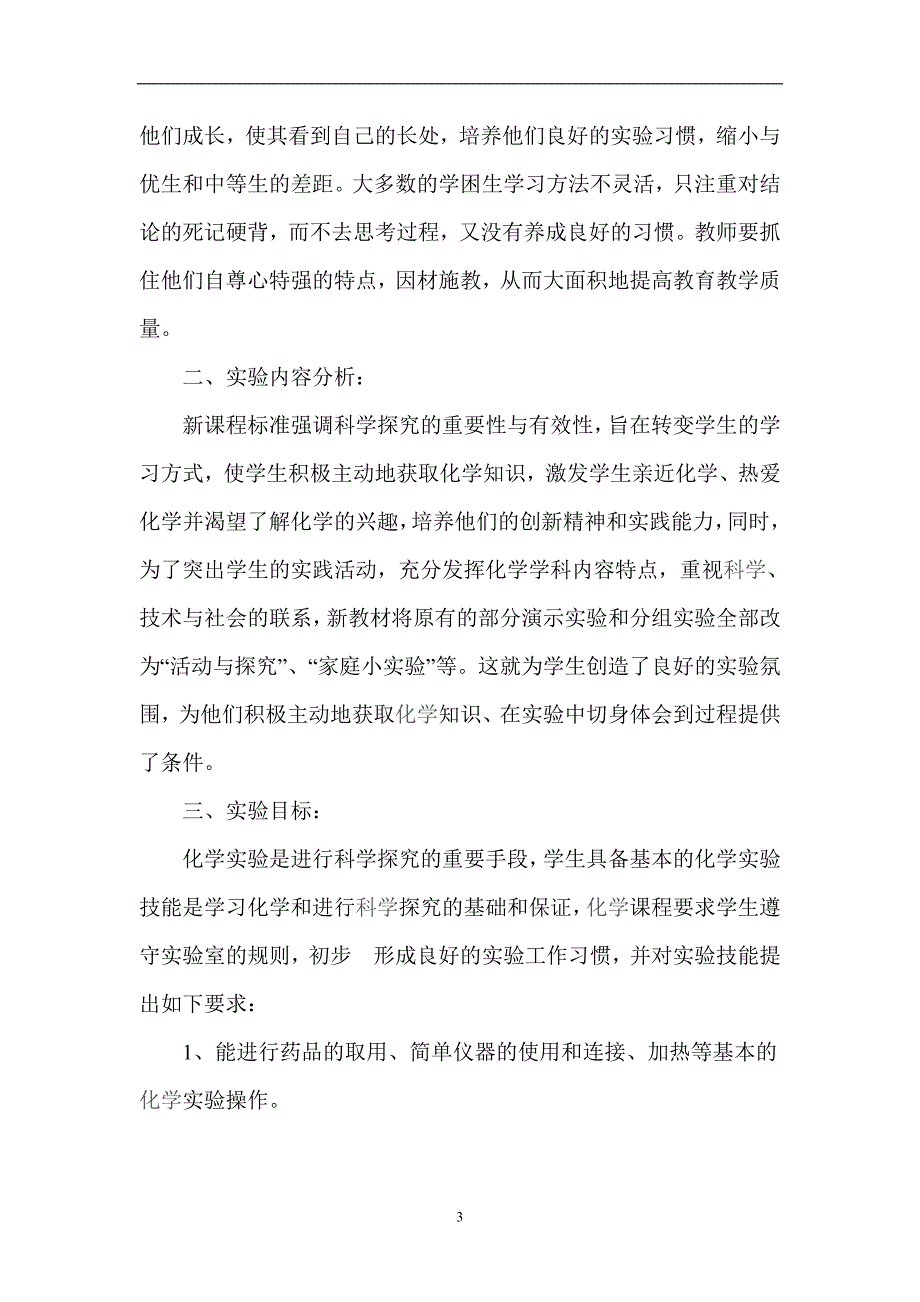 他们成长，使其看到自己的长处，培养他们良好的实验习惯，缩小与优生和中等生的差距。大多数的学困生学习方法不灵活，只注重对结论的死记硬背，而不去思考过程，又没有养成良好的习惯。教师要抓住他们自尊心特强的特点，因材施教，从而大面积地提高教育教学质量。

二、实验内容分析：

新课程标准强调科学探究的重要性与有效性，旨在转变学生的学习方式，使学生积极主动地获取化学知识，激发学生亲近化学、热爱化学并渴望了解化学的兴趣，培养他们的创新精神和实践能力，同时，为了突出学生的实践活动，充分发挥化学学科内容特点，重视科学、技术与社会的联系，新教材将原有的部分演示实验和分组实验全部改为“活动与探究”、“家庭小实验”等。这就为学生创造了良好的实验氛围，为他们积极主动地获取化学知识、在实验中切身体会到过程提供了条件。

三、实验目标：

化学实验是进行科学探究的重要手段，学生具备基本的化学实验技能是学习化学和进行科学探究的基础和保证，化学课程要求学生遵守实验室的规则，初步 形成良好的实验工作习惯，并对实验技能提出如下要求：

1、能进行药品的取用、简单仪器的使用和连接、加热等基本的化学实验操作。

3